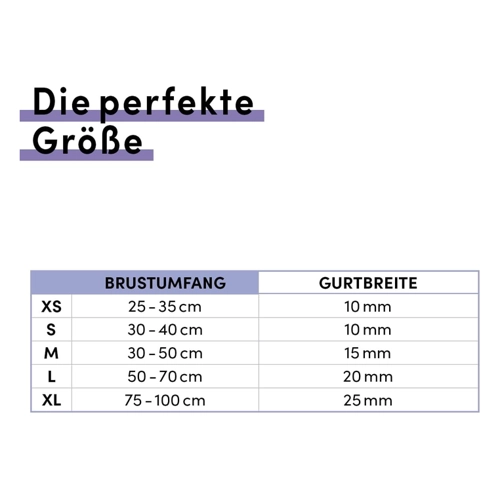 Die perfekte Größe

| | BRUSTUMFANG | GURTBREITE |
|---|---|---|
| XS | 25 – 35 cm | 10 mm |
| S | 30 – 40 cm | 10 mm |
| M | 30 – 50 cm | 15 mm |
| L | 50 – 70 cm | 20 mm |
| XL | 75 – 100 cm | 25 mm |